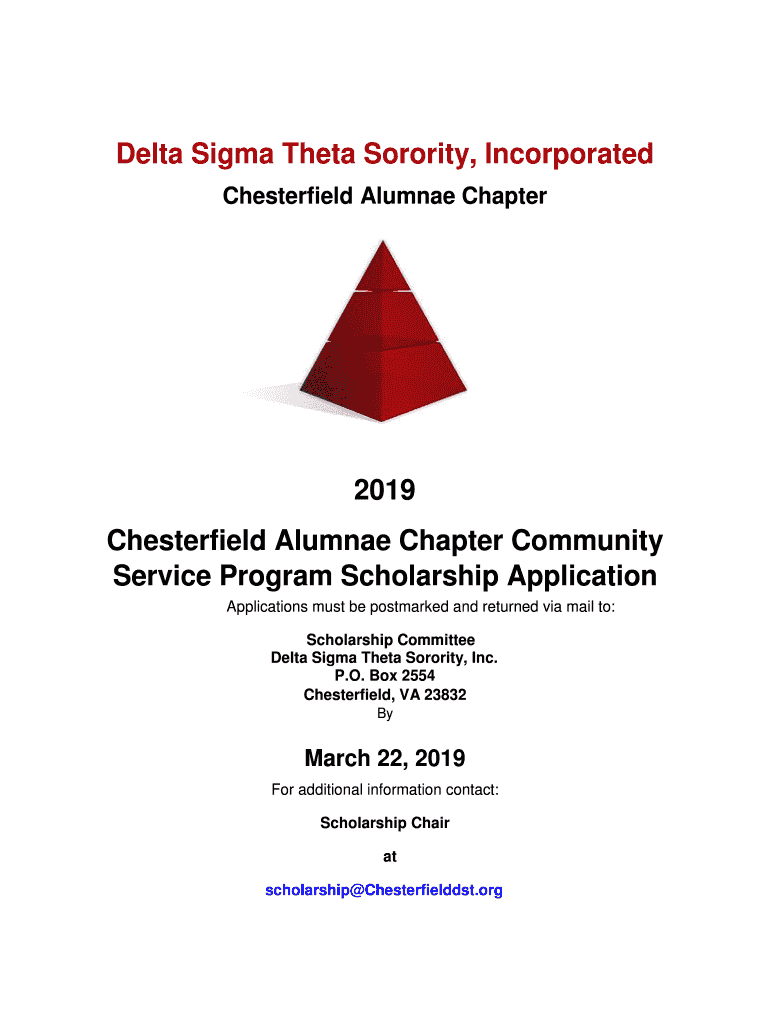 Delta Sigma Theta Sorority, Incorporated

Chesterfield Alumnae Chapter

2019

Chesterfield Alumnae Chapter Community Service Program Scholarship Application

Applications must be postmarked and returned via mail to:

Scholarship Committee
Delta Sigma Theta Sorority, Inc.
P.O. Box 2554
Chesterfield, VA 23832
By

March 22, 2019

For additional information contact:

Scholarship Chair

at

scholarship@Chesterfielddst.org